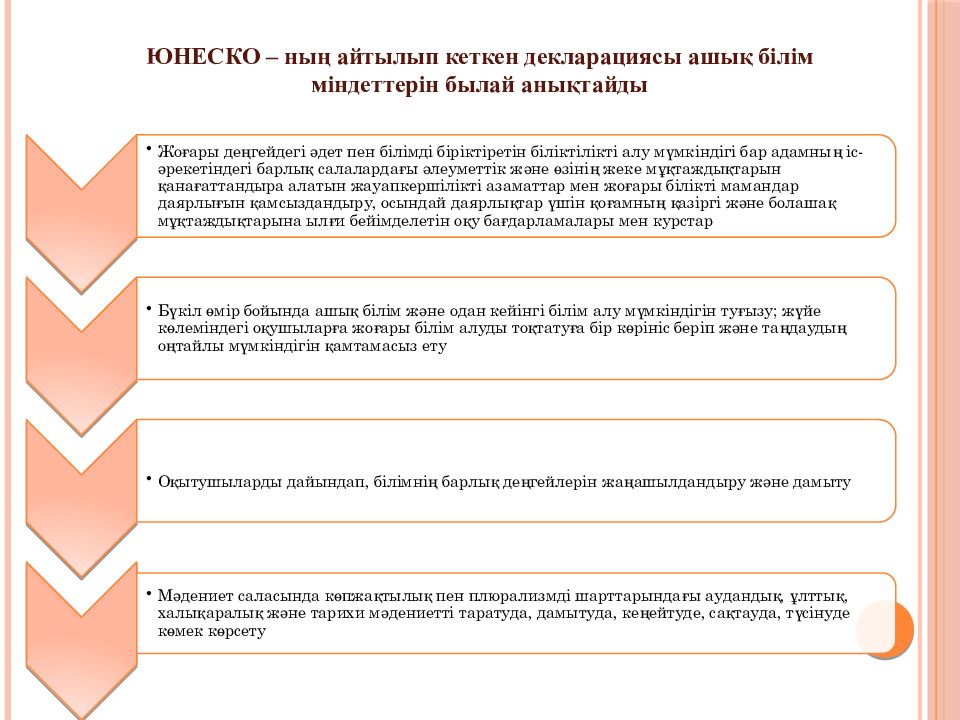 ЮНЕСКО – ның айтылып кеткен декларациясы ашық білім міндеттерін былай анықтайды

• Жоғары деңгейдегі әдет пен білімді біріктіретін біліктілікті алу мүмкіндігі бар адамның іс-әрекетіндегі барлық салалардағы әлеуметтік және өзінің жеке мұқтаждықтарын қанағаттандыра алатын жауапкершілікті азаматтар мен жоғары білікті мамандар даярлығын қамсыздандыру, осындай даярлықтар үшін қоғамның қазіргі және болашақ мұқтаждықтарына ылғи бейімделетін оқу бағдарламалары мен курстар

• Бүкіл өмір бойында ашық білім және одан кейінгі білім алу мүмкіндігін туғызу; жүйе көлеміндегі оқушыларға жоғары білім алуды тоқтатуға бір көрініс беріп және таңдаудың оңтайлы мүмкіндігін қамтамасыз ету

• Оқытушыларды дайындап, білімнің барлық деңгейлерін жаңашылдандыру және дамыту

• Мәдениет саласында көпжақтылық пен плюрализмді шарттарындағы аудандық, ұлттық, халықаралық және тарихи мәдениетті таратуда, дамытуда, кеңейтуде, сақтауда, түсінуде көмек көрсету